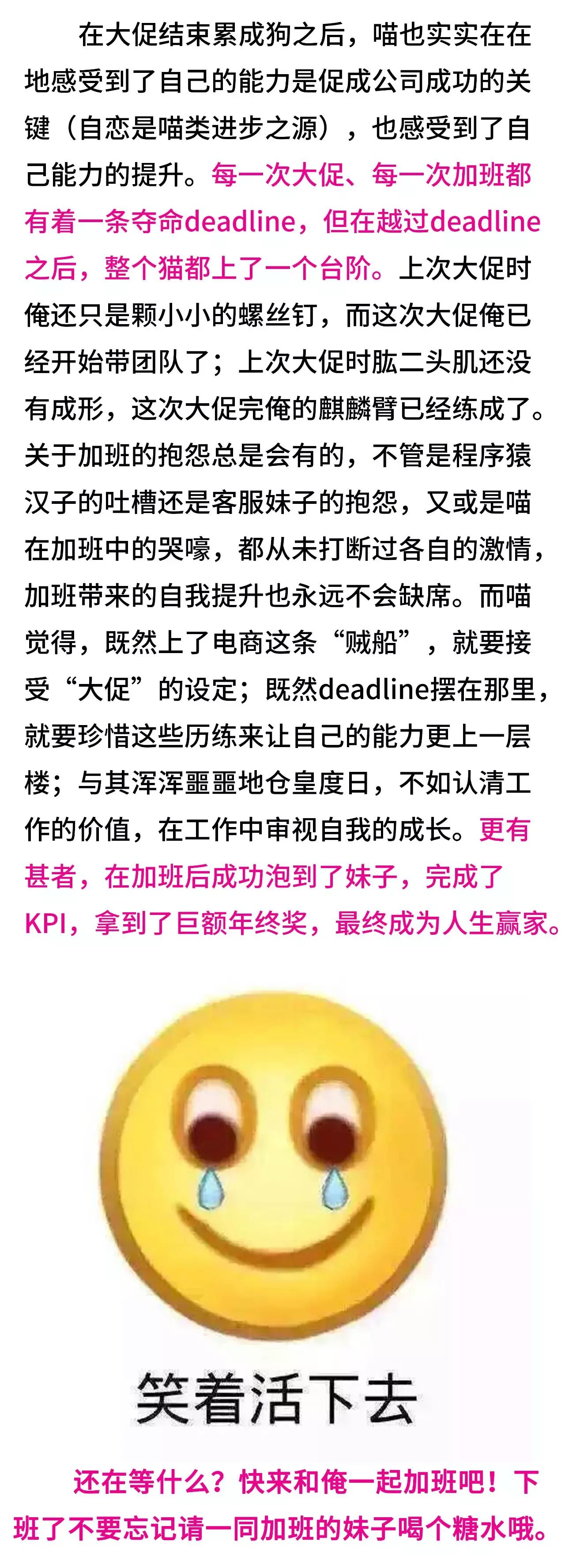 在大促结束累成狗之后，喵也实实在在地感受到了自己的能力是促成公司成功的关键（自恋是喵类进步之源），也感受到了自己能力的提升。每一次大促、每一次加班都有着一条夺命deadline，但在越过deadline之后，整个猫都上了一个台阶。上次大促时俺还只是颗小小的螺丝钉，而这次大促俺已经开始带团队了；上次大促时肱二头肌还没有成形，这次大促完俺的麒麟臂已经练成了。关于加班的抱怨总是会有的，不管是程序猿汉子的吐槽还是客服妹子的抱怨，又或是喵在加班中的哭嚎，都从未打断过各自的激情，加班带来的自我提升也永远不会缺席。而喵觉得，既然上了电商这条“贼船”，就要接受“大促”的设定；既然deadline摆在那里，就要珍惜这些历练来让自己的能力更上一层楼；与其浑浑噩噩地仓皇度日，不如认清工作的价值，在工作中审视自我的成长。更有甚者，在加班后成功泡到了妹子，完成了KPI，拿到了巨额年终奖，最终成为人生赢家。

笑着活下去

还在等什么？快来和俺一起加班吧！下班了不要忘记请一同加班的妹子喝个糖水哦。